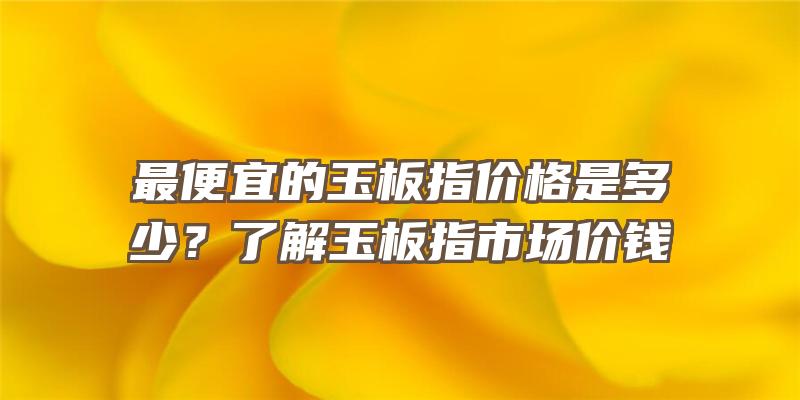 最便宜的玉板指价格是多少？了解玉板指市场价钱